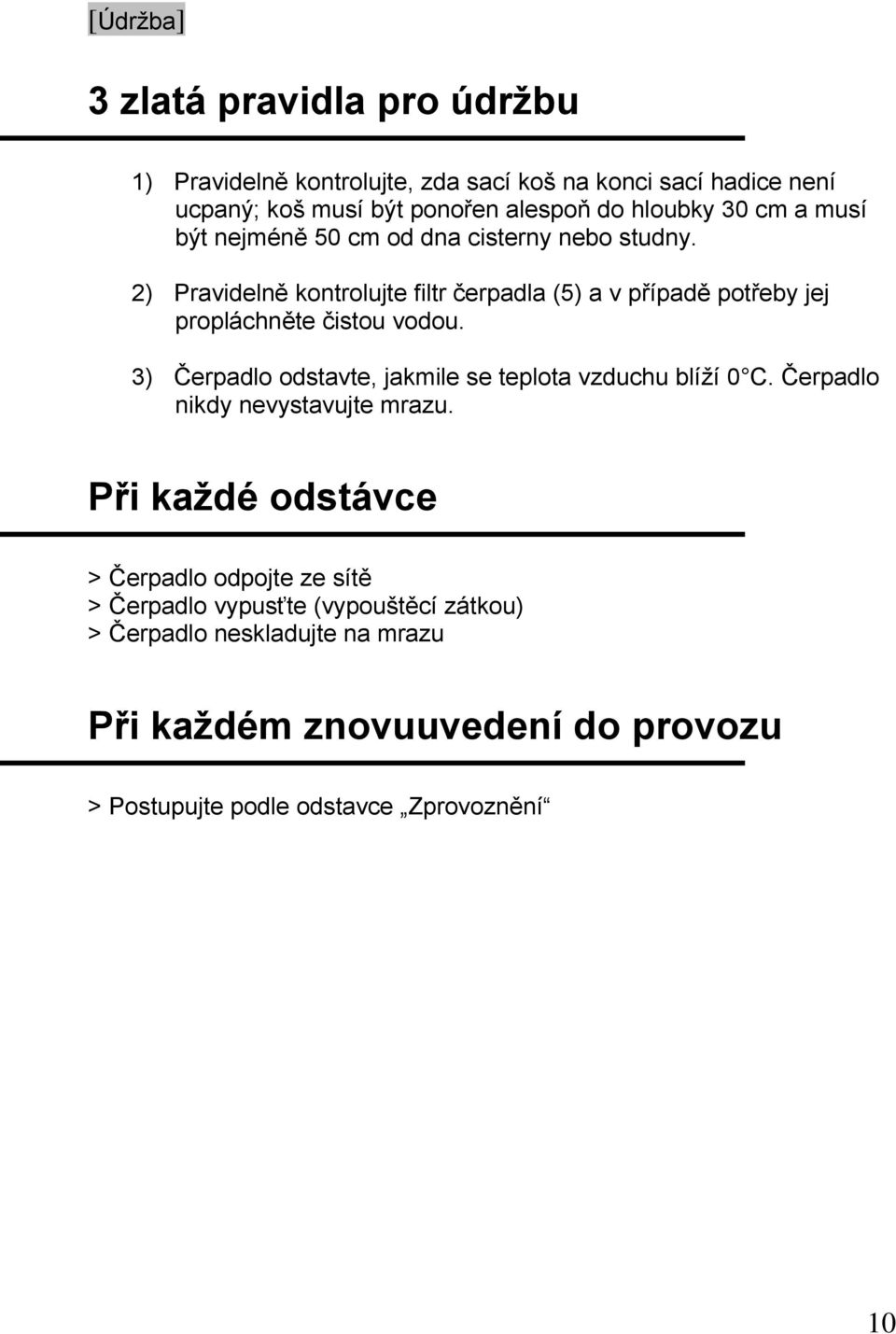 [Údržba]

3 zlatá pravidla pro údržbu

1) Pravidelně kontrolujte, zda sací koš na konci sací hadice není ucpaný; koš musí být ponořen alespoň do hloubky 30 cm a musí být nejméně 50 cm od dna cisterny nebo studny.

2) Pravidelně kontrolujte filtr čerpadla (5) a v případě potřeby jej propláchněte čistou vodou.

3) Čerpadlo odstavte, jakmile se teplota vzduchu blíží 0 °C. Čerpadlo nikdy nevystavujte mrazu.

Při každé odstávce

> Čerpadlo odpojte ze sítě
> Čerpadlo vypusťte (vypouštěcí zátkou)
> Čerpadlo neskladujte na mrazu

Při každém znovuuvedení do provozu

> Postupujte podle odstavce „Zprovoznění“

10